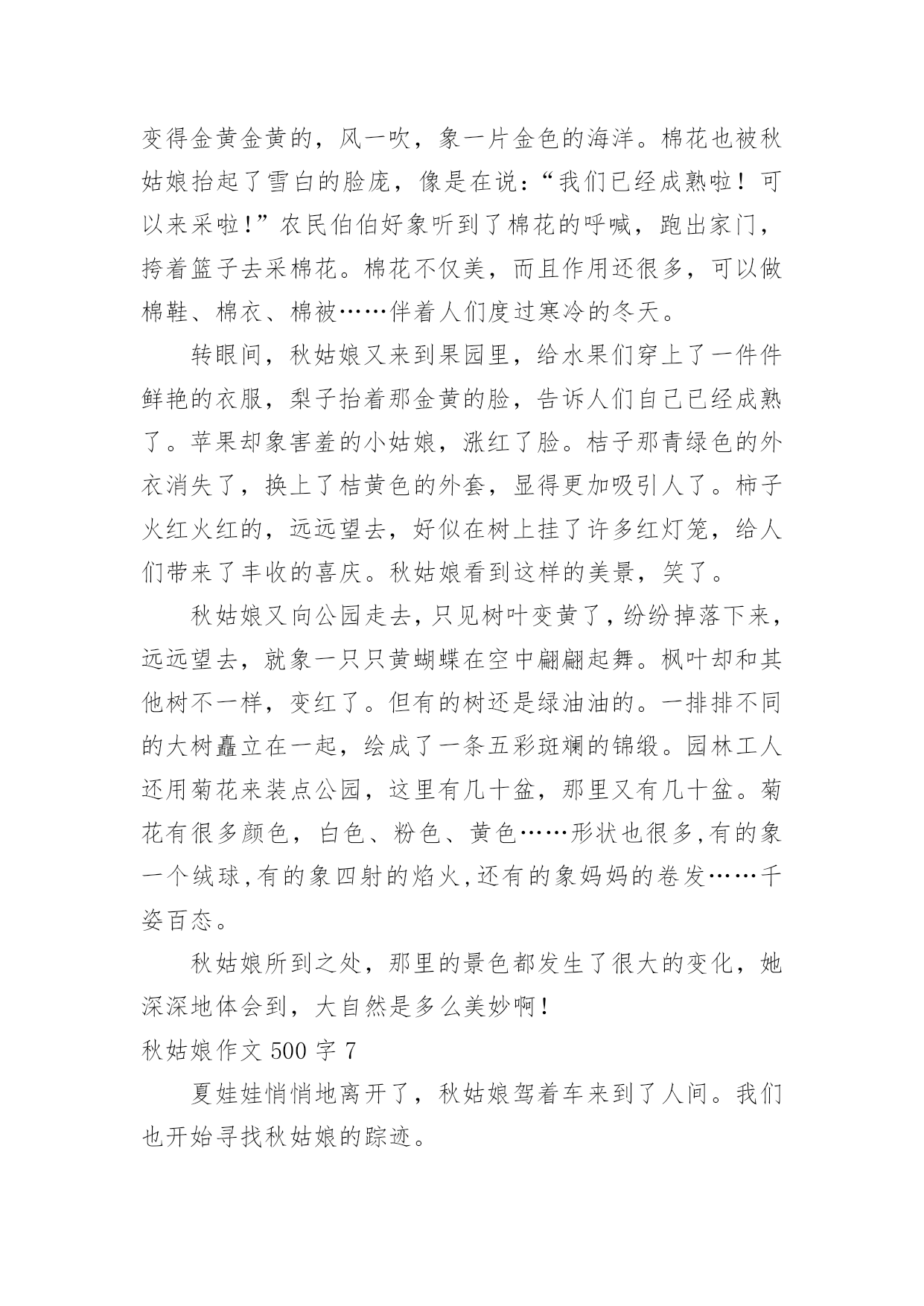 变得金黄金黄的，风一吹，象一片金色的海洋。棉花也被秋姑娘抬起了雪白的脸庞，像是在说：“我们已经成熟啦！可以来采啦!”农民伯伯好象听到了棉花的呼喊，跑出家门，挎着篮子去采棉花。棉花不仅美，而且作用还很多，可以做棉鞋、棉衣、棉被……伴着人们度过寒冷的冬天。

转眼间，秋姑娘又来到果园里，给水果们穿上了一件件鲜艳的衣服，梨子抬着那金黄的脸，告诉人们自己已经成熟了。苹果却象害羞的小姑娘，涨红了脸。桔子那青绿色的外衣消失了，换上了桔黄色的外套，显得更加吸引人了。柿子火红火红的，远远望去，好似在树上挂了许多红灯笼，给人们带来了丰收的喜庆。秋姑娘看到这样的美景，笑了。

秋姑娘又向公园走去，只见树叶变黄了，纷纷掉落下来，远远望去，就象一只只黄蝴蝶在空中翩翩起舞。枫叶却和其他树不一样，变红了。但有的树还是绿油油的。一排排不同的大树矗立在一起，绘成了一条五彩斑斓的锦缎。园林工人还用菊花来装点公园，这里有几十盆，那里又有几十盆。菊花有很多颜色，白色、粉色、黄色……形状也很多,有的象一个绒球,有的象四射的焰火,还有的象妈妈的卷发……千姿百态。

秋姑娘所到之处，那里的景色都发生了很大的变化，她深深地体会到，大自然是多么美妙啊!

秋姑娘作文 500 字 7

夏娃娃悄悄地离开了，秋姑娘驾着车来到了人间。我们也开始寻找秋姑娘的踪迹。